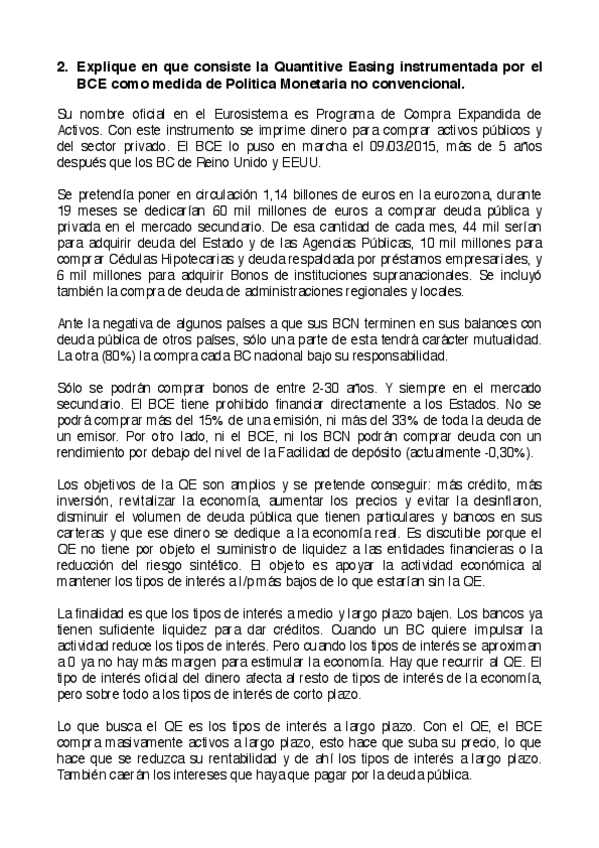 2. Explique en que consiste la Quantitive Easing instrumentada por el BCE como medida de Politica Monetaria no convencional.

Su nombre oficial en el Eurosistema es Programa de Compra Expandida de Activos. Con este instrumento se imprime dinero para comprar activos públicos y del sector privado. El BCE lo puso en marcha el 09/03/2015, más de 5 años después que los BC de Reino Unido y EEUU.

Se pretendía poner en circulación 1,14 billones de euros en la eurozona, durante 19 meses se dedicarían 60 mil millones de euros a comprar deuda pública y privada en el mercado secundario. De esa cantidad de cada mes, 44 mil serían para adquirir deuda del Estado y de las Agencias Públicas, 10 mil millones para comprar Cédulas Hipotecarias y deuda respaldada por préstamos empresariales, y 6 mil millones para adquirir Bonos de instituciones supranacionales. Se incluyó también la compra de deuda de administraciones regionales y locales.

Ante la negativa de algunos países a que sus BCN terminen en sus balances con deuda pública de otros países, sólo una parte de esta tendrá carácter mutualidad. La otra (80%) la compra cada BC nacional bajo su responsabilidad.

Sólo se podrán comprar bonos de entre 2-30 años. Y siempre en el mercado secundario. El BCE tiene prohibido financiar directamente a los Estados. No se podrá comprar más del 15% de una emisión, ni más del 33% de toda la deuda de un emisor. Por otro lado, ni el BCE, ni los BCN podrán comprar deuda con un rendimiento por debajo del nivel de la Facilidad de depósito (actualmente -0,30%).

Los objetivos de la QE son amplios y se pretende conseguir: más crédito, más inversión, revitalizar la economía, aumentar los precios y evitar la desinflaron, disminuir el volumen de deuda pública que tienen particulares y bancos en sus carteras y que ese dinero se dedique a la economía real. Es discutible porque el QE no tiene por objeto el suministro de liquidez a las entidades financieras o la reducción del riesgo sintético. El objeto es apoyar la actividad económica al mantener los tipos de interés a l/p más bajos de lo que estarían sin la QE.

La finalidad es que los tipos de interés a medio y largo plazo bajen. Los bancos ya tienen suficiente liquidez para dar créditos. Cuando un BC quiere impulsar la actividad reduce los tipos de interés. Pero cuando los tipos de interés se aproximan a 0 ya no hay más margen para estimular la economía. Hay que recurrir al QE. El tipo de interés oficial del dinero afecta al resto de tipos de interés de la economía, pero sobre todo a los tipos de interés de corto plazo.

Lo que busca el QE es los tipos de interés a largo plazo. Con el QE, el BCE compra masivamente activos a largo plazo, esto hace que suba su precio, lo que hace que se reduzca su rentabilidad y de ahí los tipos de interés a largo plazo. También caerán los intereses que haya que pagar por la deuda pública.